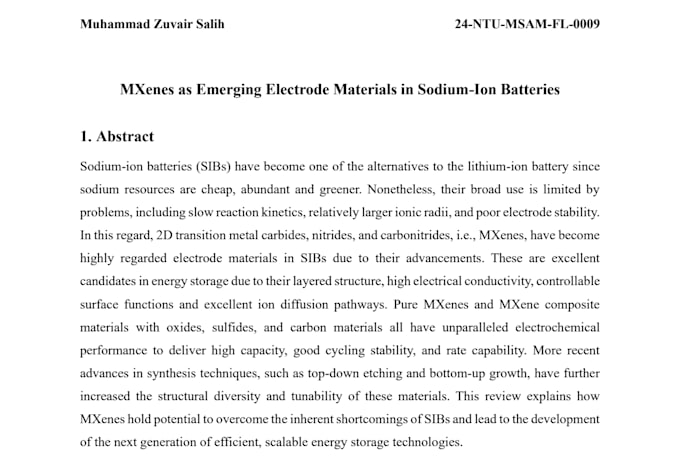 Muhammad Zuvair Salih 24-NTU-MSAM-FL-0009

MXenes as Emerging Electrode Materials in Sodium-Ion Batteries

1. Abstract

Sodium-ion batteries (SIBs) have become one of the alternatives to the lithium-ion battery since sodium resources are cheap, abundant and greener. Nonetheless, their broad use is limited by problems, including slow reaction kinetics, relatively larger ionic radii, and poor electrode stability. In this regard, 2D transition metal carbides, nitrides, and carbonitrides, i.e., MXenes, have become highly regarded electrode materials in SIBs due to their advancements. These are excellent candidates in energy storage due to their layered structure, high electrical conductivity, controllable surface functions and excellent ion diffusion pathways. Pure MXenes and MXene composite materials with oxides, sulfides, and carbon materials all have unparalleled electrochemical performance to deliver high capacity, good cycling stability, and rate capability. More recent advances in synthesis techniques, such as top-down etching and bottom-up growth, have further increased the structural diversity and tunability of these materials. This review explains how MXenes hold potential to overcome the inherent shortcomings of SIBs and lead to the development of the next generation of efficient, scalable energy storage technologies.